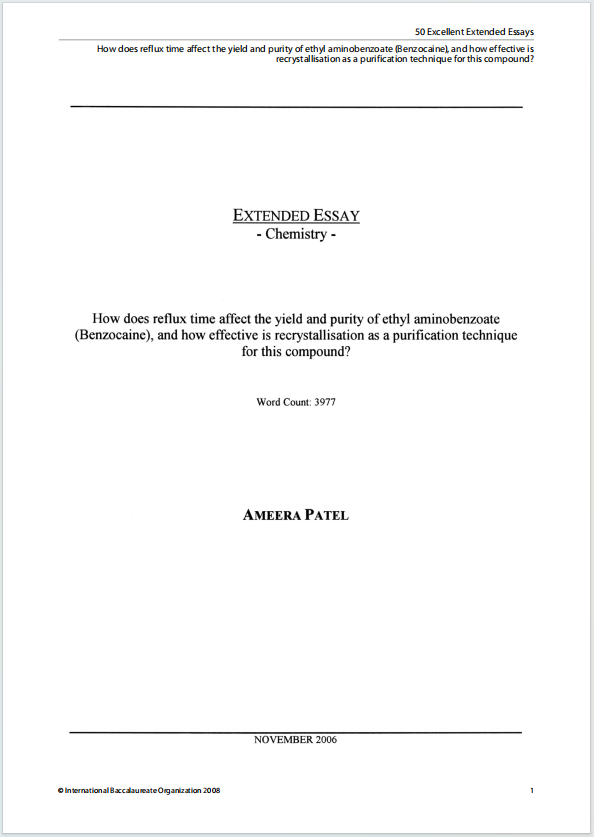 50 Excellent Extended Essays

How does reflux time affect the yield and purity of ethyl aminobenzoate (Benzocaine), and how effective is recrystallisation as a purification technique for this compound?

EXTENDED ESSAY
- Chemistry -

How does reflux time affect the yield and purity of ethyl aminobenzoate (Benzocaine), and how effective is recrystallisation as a purification technique for this compound?

Word Count: 3977

AMEERA PATEL

NOVEMBER 2006

© International Baccalaureate Organization 2008

1